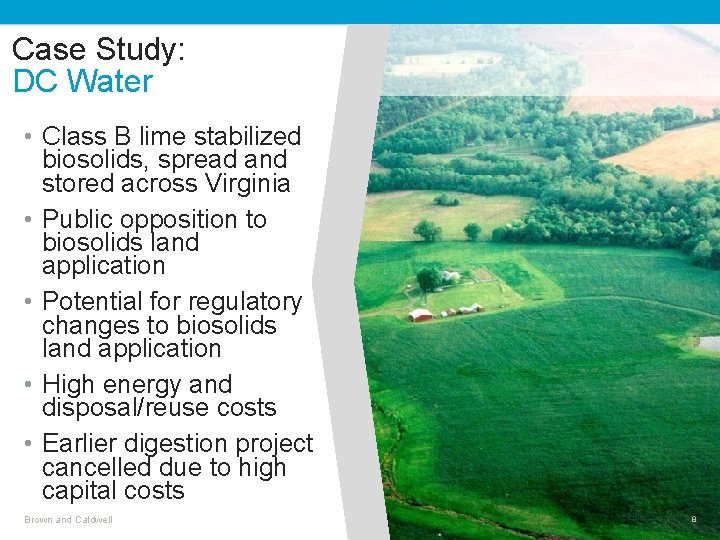 Case Study:
DC Water

• Class B lime stabilized biosolids, spread and stored across Virginia
• Public opposition to biosolids land application
• Potential for regulatory changes to biosolids land application
• High energy and disposal/reuse costs
• Earlier digestion project cancelled due to high capital costs

Brown and Caldwell

8